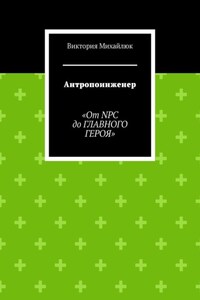 Виктория Михайлюк

Антропоинженер

«От NPC до ГЛАВНОГО ГЕРОЯ»